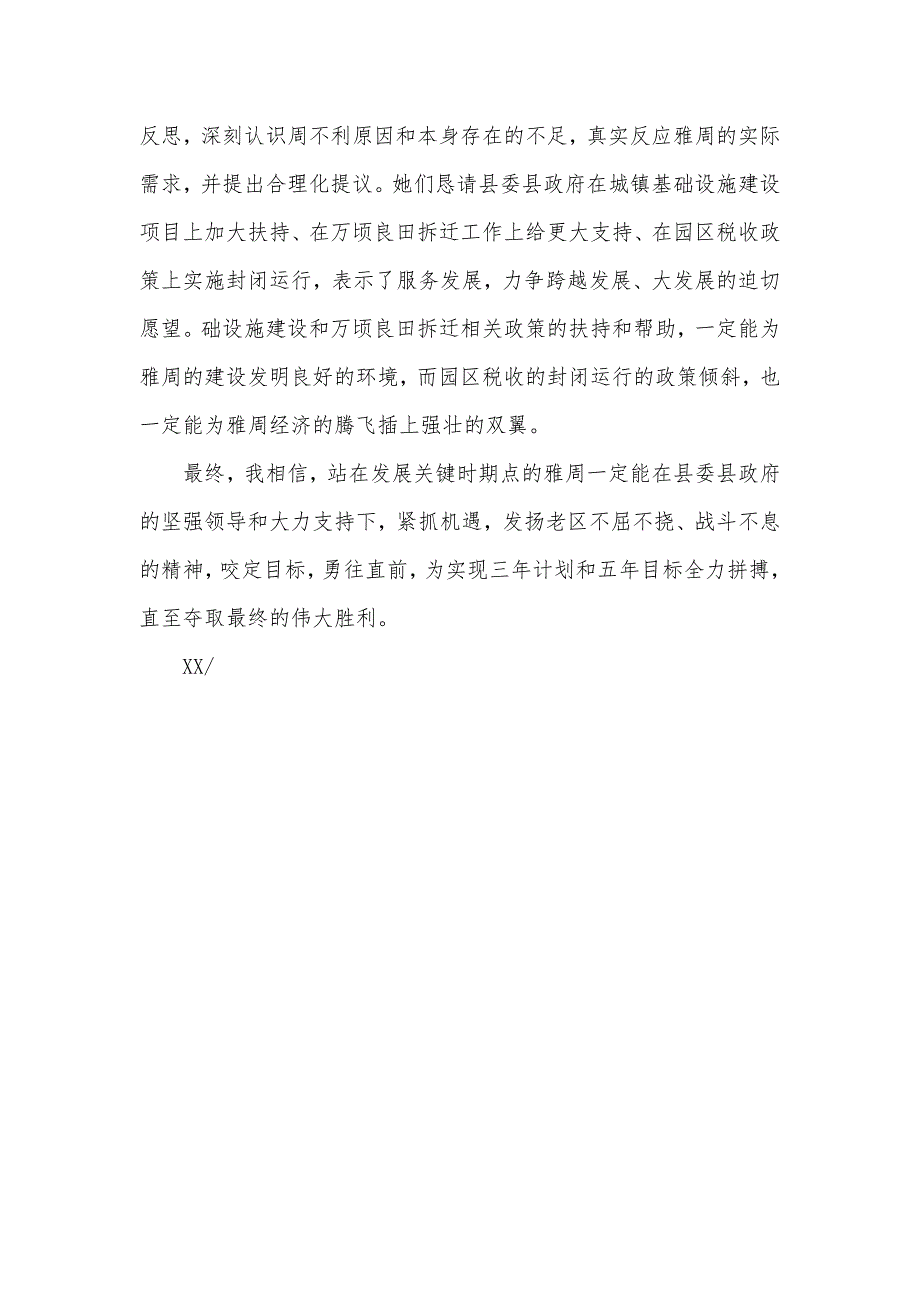 反思，深刻认识周不利原因和本身存在的不足，真实反应雅周的实际需求，并提出合理化提议。她们恳请县委县政府在城镇基础设施建设项目上加大扶持、在万顷良田拆迁工作上给更大支持、在园区税收政策上实施封闭运行，表示了服务发展，力争跨越发展、大发展的迫切愿望。础设施建设和万顷良田拆迁相关政策的扶持和帮助，一定能为雅周的建设发明良好的环境，而园区税收的封闭运行的政策倾斜，也一定能为雅周经济的腾飞插上强壮的双翼。

最终，我相信，站在发展关键时期点的雅周一定能在县委县政府的坚强领导和大力支持下，紧抓机遇，发扬老区不屈不挠、战斗不息的精神，咬定目标，勇往直前，为实现三年计划和五年目标全力拼搏，直至夺取最终的伟大胜利。

XX/